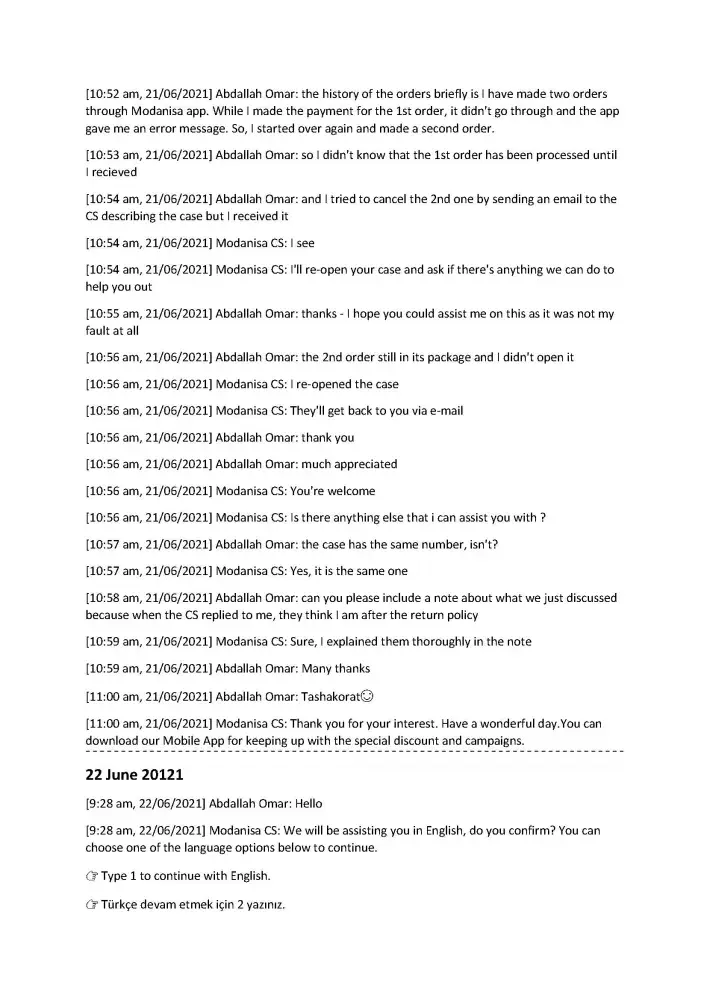 [10:52 am, 21/06/2021] Abdallah Omar: the history of the orders briefly is I have made two orders through Modanisa app. While I made the payment for the 1st order, it didn't go through and the app gave me an error message. So, I started over again and made a second order.

[10:53 am, 21/06/2021] Abdallah Omar: so I didn't know that the 1st order has been processed until I recieved

[10:54 am, 21/06/2021] Abdallah Omar: and I tried to cancel the 2nd one by sending an email to the CS describing the case but I received it

[10:54 am, 21/06/2021] Modanisa CS: I see

[10:54 am, 21/06/2021] Modanisa CS: I'll re-open your case and ask if there's anything we can do to help you out

[10:55 am, 21/06/2021] Abdallah Omar: thanks - I hope you could assist me on this as it was not my fault at all

[10:56 am, 21/06/2021] Abdallah Omar: the 2nd order still in its package and I didn't open it

[10:56 am, 21/06/2021] Modanisa CS: I re-opened the case

[10:56 am, 21/06/2021] Modanisa CS: They'll get back to you via e-mail

[10:56 am, 21/06/2021] Abdallah Omar: thank you

[10:56 am, 21/06/2021] Abdallah Omar: much appreciated

[10:56 am, 21/06/2021] Modanisa CS: You're welcome

[10:56 am, 21/06/2021] Modanisa CS: Is there anything else that i can assist you with ?

[10:57 am, 21/06/2021] Abdallah Omar: the case has the same number, isn't?

[10:57 am, 21/06/2021] Modanisa CS: Yes, it is the same one

[10:58 am, 21/06/2021] Abdallah Omar: can you please include a note about what we just discussed because when the CS replied to me, they think I am after the return policy

[10:59 am, 21/06/2021] Modanisa CS: Sure, I explained them thoroughly in the note

[10:59 am, 21/06/2021] Abdallah Omar: Many thanks

[11:00 am, 21/06/2021] Abdallah Omar: Tashakorat☺

[11:00 am, 21/06/2021] Modanisa CS: Thank you for your interest. Have a wonderful day.You can download our Mobile App for keeping up with the special discount and campaigns.

22 June 20121

[9:28 am, 22/06/2021] Abdallah Omar: Hello

[9:28 am, 22/06/2021] Modanisa CS: We will be assisting you in English, do you confirm? You can choose one of the language options below to continue.

☞ Type 1 to continue with English.

☞ Türkçe devam etmek için 2 yazınız.